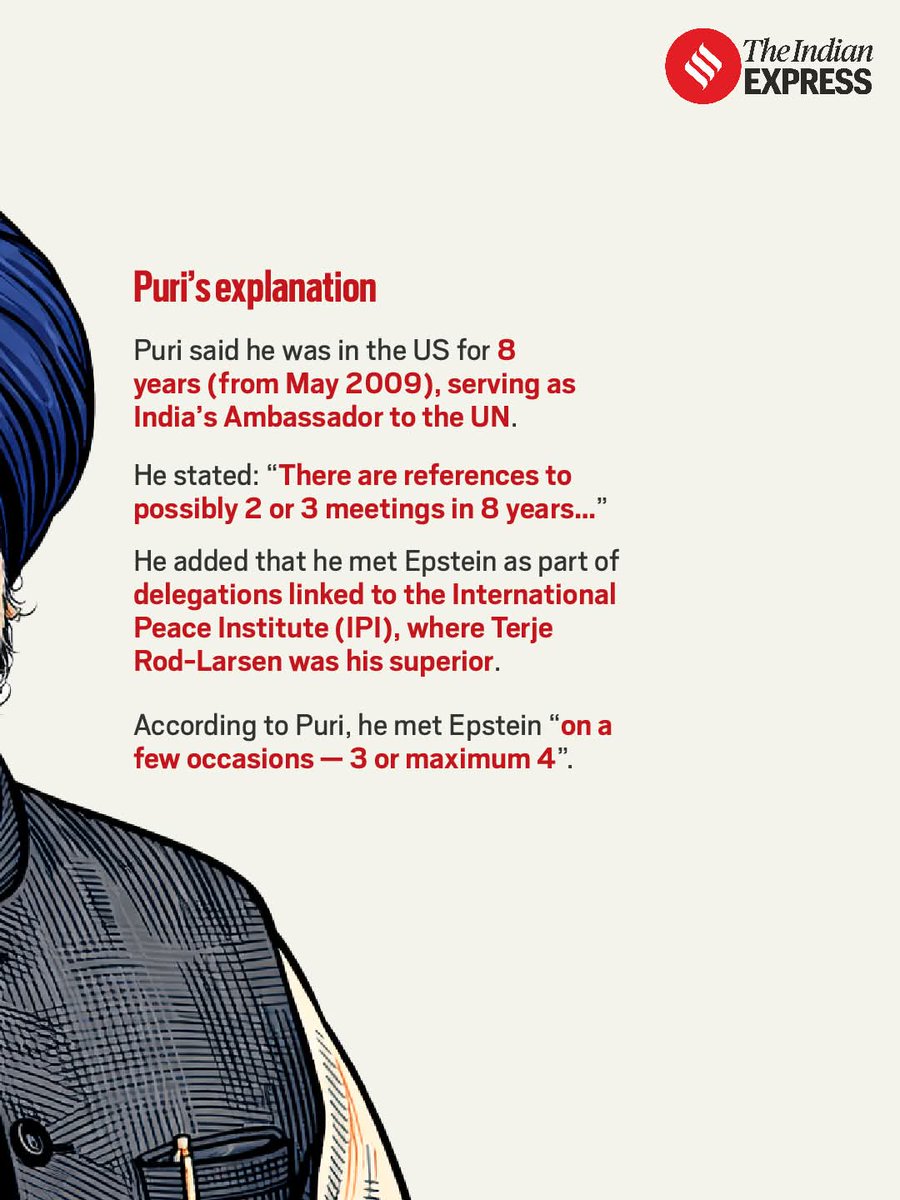 The Indian EXPRESS

Puri's explanation

Puri said he was in the US for 8 years (from May 2009), serving as India's Ambassador to the UN.

He stated: "There are references to possibly 2 or 3 meetings in 8 years..."

He added that he met Epstein as part of delegations linked to the International Peace Institute (IPI), where Terje Rod-Larsen was his superior.

According to Puri, he met Epstein "on a few occasions — 3 or maximum 4".